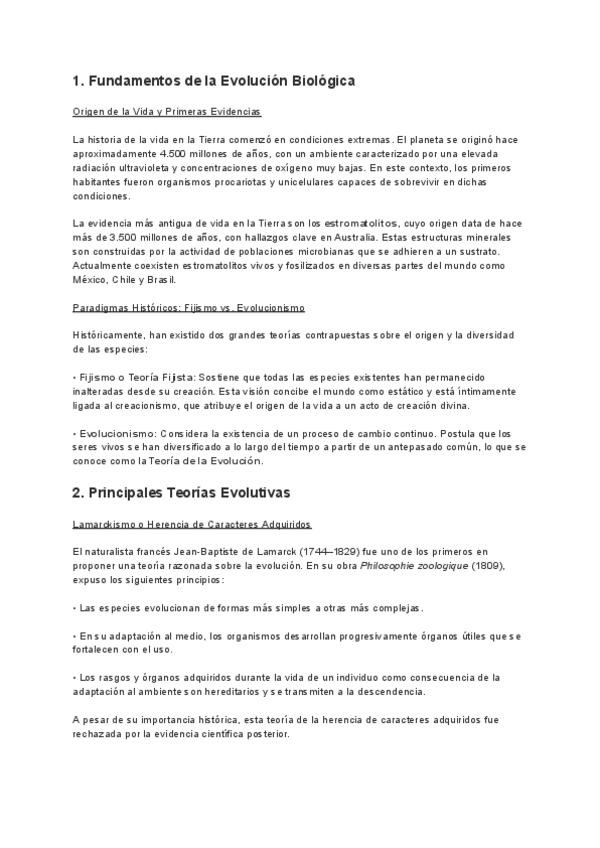 1. Fundamentos de la Evolución Biológica

Origen de la Vida y Primeras Evidencias

La historia de la vida en la Tierra comenzó en condiciones extremas. El planeta se originó hace aproximadamente 4.500 millones de años, con un ambiente caracterizado por una elevada radiación ultravioleta y concentraciones de oxígeno muy bajas. En este contexto, los primeros habitantes fueron organismos procariotas y unicelulares capaces de sobrevivir en dichas condiciones.

La evidencia más antigua de vida en la Tierra son los estromatolitos, cuyo origen data de hace más de 3.500 millones de años, con hallazgos clave en Australia. Estas estructuras minerales son construidas por la actividad de poblaciones microbianas que se adhieren a un sustrato. Actualmente coexisten estromatolitos vivos y fosilizados en diversas partes del mundo como México, Chile y Brasil.

Paradigmas Históricos: Fijismo vs. Evolucionismo

Históricamente, han existido dos grandes teorías contrapuestas sobre el origen y la diversidad de las especies:

• Fijismo o Teoría Fijista: Sostiene que todas las especies existentes han permanecido inalteradas desde su creación. Esta visión concibe el mundo como estático y está íntimamente ligada al creacionismo, que atribuye el origen de la vida a un acto de creación divina.

• Evolucionismo: Considera la existencia de un proceso de cambio continuo. Postula que los seres vivos se han diversificado a lo largo del tiempo a partir de un antepasado común, lo que se conoce como la Teoría de la Evolución.

2. Principales Teorías Evolutivas

Lamarckismo o Herencia de Caracteres Adquiridos

El naturalista francés Jean-Baptiste de Lamarck (1744–1829) fue uno de los primeros en proponer una teoría razonada sobre la evolución. En su obra Philosophie zoologique (1809), expuso los siguientes principios:

• Las especies evolucionan de formas más simples a otras más complejas.

• En su adaptación al medio, los organismos desarrollan progresivamente órganos útiles que se fortalecen con el uso.

• Los rasgos y órganos adquiridos durante la vida de un individuo como consecuencia de la adaptación al ambiente son hereditarios y se transmiten a la descendencia.

A pesar de su importancia histórica, esta teoría de la herencia de caracteres adquiridos fue rechazada por la evidencia científica posterior.